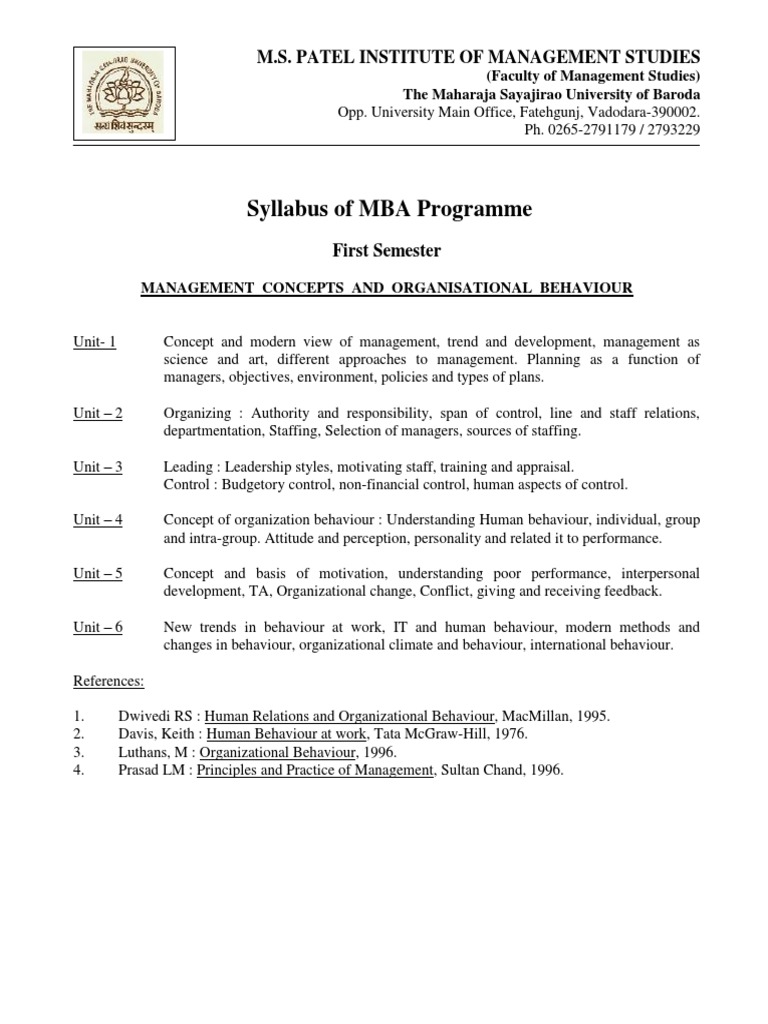 THE MAHARAJA SAYAJIRAO UNIVERSITY OF BARODA
सत्यं शिवं सुन्दरम्

M.S. PATEL INSTITUTE OF MANAGEMENT STUDIES
(Faculty of Management Studies)
The Maharaja Sayajirao University of Baroda
Opp. University Main Office, Fatehgunj, Vadodara-390002.
Ph. 0265-2791179 / 2793229

Syllabus of MBA Programme

First Semester

MANAGEMENT CONCEPTS AND ORGANISATIONAL BEHAVIOUR

Unit- 1 Concept and modern view of management, trend and development, management as science and art, different approaches to management. Planning as a function of managers, objectives, environment, policies and types of plans.

Unit – 2 Organizing : Authority and responsibility, span of control, line and staff relations, departmentation, Staffing, Selection of managers, sources of staffing.

Unit – 3 Leading : Leadership styles, motivating staff, training and appraisal.
Control : Budgetory control, non-financial control, human aspects of control.

Unit – 4 Concept of organization behaviour : Understanding Human behaviour, individual, group and intra-group. Attitude and perception, personality and related it to performance.

Unit – 5 Concept and basis of motivation, understanding poor performance, interpersonal development, TA, Organizational change, Conflict, giving and receiving feedback.

Unit – 6 New trends in behaviour at work, IT and human behaviour, modern methods and changes in behaviour, organizational climate and behaviour, international behaviour.

References:

1. Dwivedi RS : Human Relations and Organizational Behaviour, MacMillan, 1995.
2. Davis, Keith : Human Behaviour at work, Tata McGraw-Hill, 1976.
3. Luthans, M : Organizational Behaviour, 1996.
4. Prasad LM : Principles and Practice of Management, Sultan Chand, 1996.